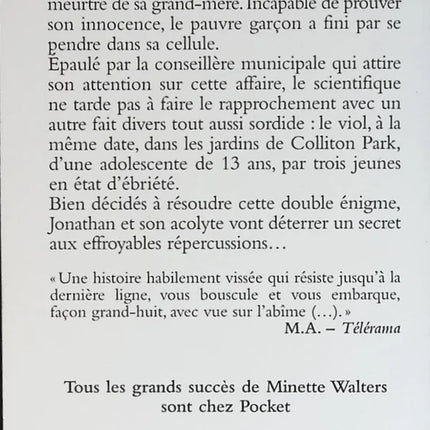 meurtre de sa grand-mère. Incapable de prouver son innocence, le pauvre garçon a fini par se pendre dans sa cellule.

Épaulé par la conseillère municipale qui attire son attention sur cette affaire, le scientifique ne tarde pas à faire le rapprochement avec un autre fait divers tout aussi sordide : le viol, à la même date, dans les jardins de Colliton Park, d'une adolescente de 13 ans, par trois jeunes en état d'ébriété.

Bien décidés à résoudre cette double énigme, Jonathan et son acolyte vont déterrer un secret aux effroyables répercussions…

« Une histoire habilement vissée qui résiste jusqu'à la dernière ligne, vous bouscule et vous embarque, façon grand-huit, avec vue sur l'abîme (…). »

M.A. – Télérama

Tous les grands succès de Minette Walters sont chez Pocket